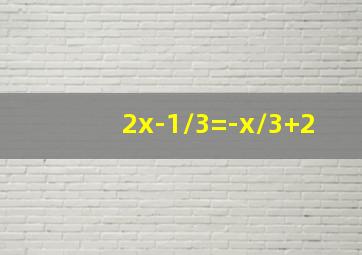 $2x-1/3=-x/3+2$